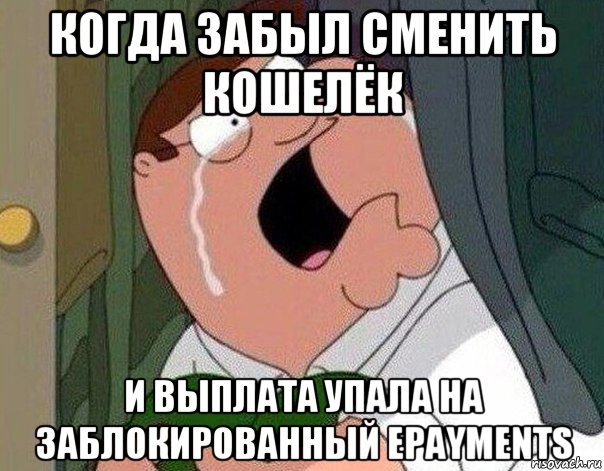 КОГДА ЗАБЫЛ СМЕНИТЬ КОШЕЛЁК

И ВЫПЛАТА УПАЛА НА ЗАБЛОКИРОВАННЫЙ EPAYMENTS

risovach.ru